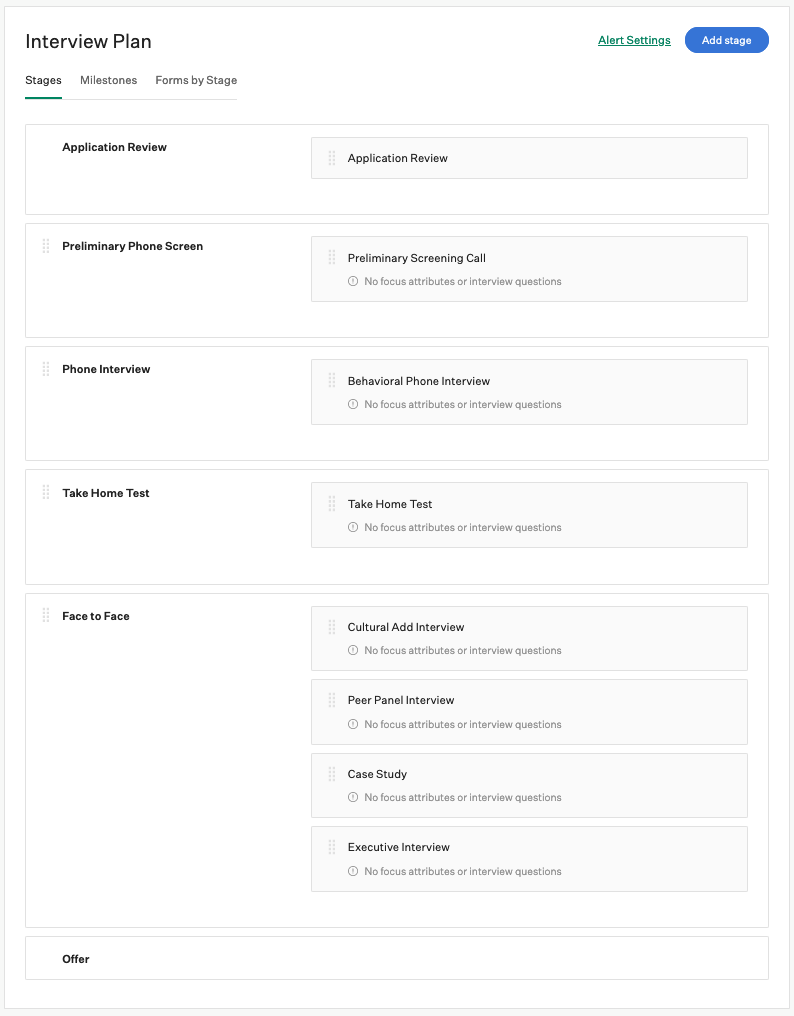 Interview Plan

Alert Settings

Add stage

Stages Milestones Forms by Stage

Application Review

Application Review

Preliminary Phone Screen

Preliminary Screening Call

No focus attributes or interview questions

Phone Interview

Behavioral Phone Interview

No focus attributes or interview questions

Take Home Test

Take Home Test

No focus attributes or interview questions

Face to Face

Cultural Add Interview

No focus attributes or interview questions

Peer Panel Interview

No focus attributes or interview questions

Case Study

No focus attributes or interview questions

Executive Interview

No focus attributes or interview questions

Offer